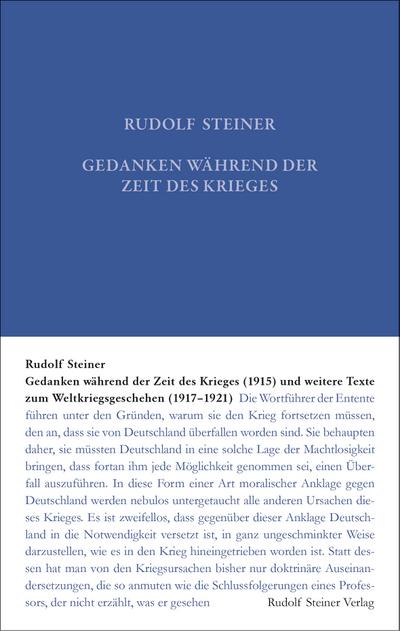 RUDOLF STEINER

GEDANKEN WÄHREND DER ZEIT DES KRIEGES

Rudolf Steiner
Gedanken während der Zeit des Krieges (1915) und weitere Texte zum Weltkriegsgeschehen (1917–1921) Die Wortführer der Entente führen unter den Gründen, warum sie den Krieg fortsetzen müssen, den an, dass sie von Deutschland überfallen worden sind. Sie behaupten daher, sie müssten Deutschland in eine solche Lage der Machtlosigkeit bringen, dass fortan ihm jede Möglichkeit genommen sei, einen Überfall auszuführen. In diese Form einer Art moralischer Anklage gegen Deutschland werden nebulos untergetaucht alle anderen Ursachen dieses Krieges. Es ist zweifellos, dass gegenüber dieser Anklage Deutschland in die Notwendigkeit versetzt ist, in ganz ungeschminkter Weise darzustellen, wie es in den Krieg hineingetrieben worden ist. Statt dessen hat man von den Kriegsursachen bisher nur doktrinäre Auseinandersetzungen, die so anmuten wie die Schlussfolgerungen eines Professors, der nicht erzählt, was er gesehen

Rudolf Steiner Verlag